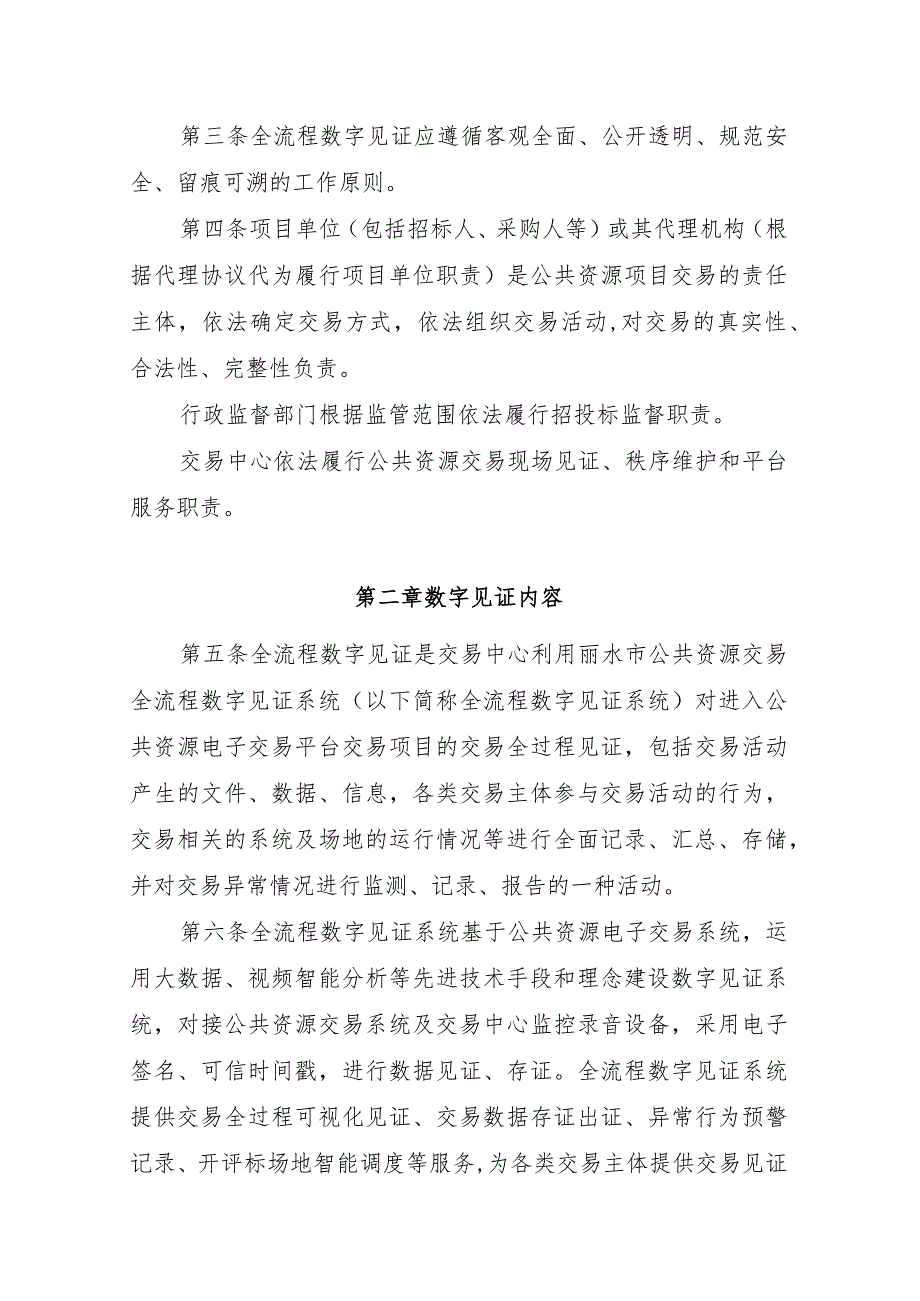 第三条全流程数字见证应遵循客观全面、公开透明、规范安全、留痕可溯的工作原则。

第四条项目单位（包括招标人、采购人等）或其代理机构（根据代理协议代为履行项目单位职责）是公共资源项目交易的责任主体，依法确定交易方式，依法组织交易活动,对交易的真实性、合法性、完整性负责。

行政监督部门根据监管范围依法履行招投标监督职责。

交易中心依法履行公共资源交易现场见证、秩序维护和平台服务职责。

第二章数字见证内容

第五条全流程数字见证是交易中心利用丽水市公共资源交易全流程数字见证系统（以下简称全流程数字见证系统）对进入公共资源电子交易平台交易项目的交易全过程见证，包括交易活动产生的文件、数据、信息，各类交易主体参与交易活动的行为，交易相关的系统及场地的运行情况等进行全面记录、汇总、存储，并对交易异常情况进行监测、记录、报告的一种活动。

第六条全流程数字见证系统基于公共资源电子交易系统，运用大数据、视频智能分析等先进技术手段和理念建设数字见证系统，对接公共资源交易系统及交易中心监控录音设备，采用电子签名、可信时间戳，进行数据见证、存证。全流程数字见证系统提供交易全过程可视化见证、交易数据存证出证、异常行为预警记录、开评标场地智能调度等服务,为各类交易主体提供交易见证